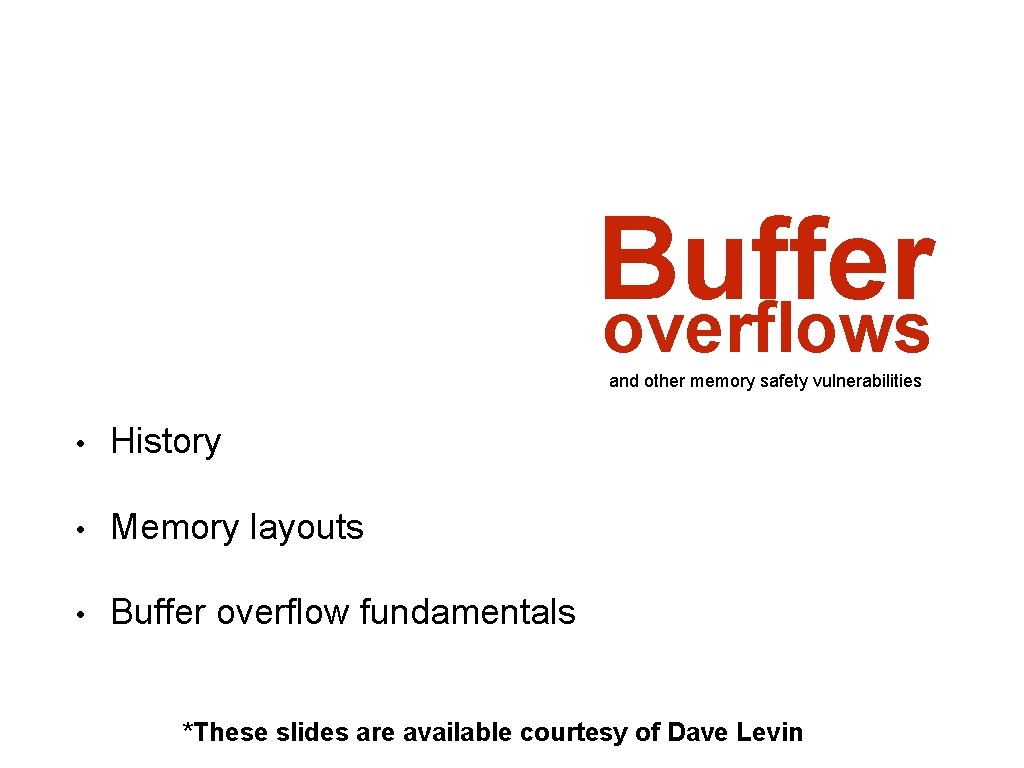 Buffer overflows

and other memory safety vulnerabilities

• History

• Memory layouts

• Buffer overflow fundamentals

*These slides are available courtesy of Dave Levin